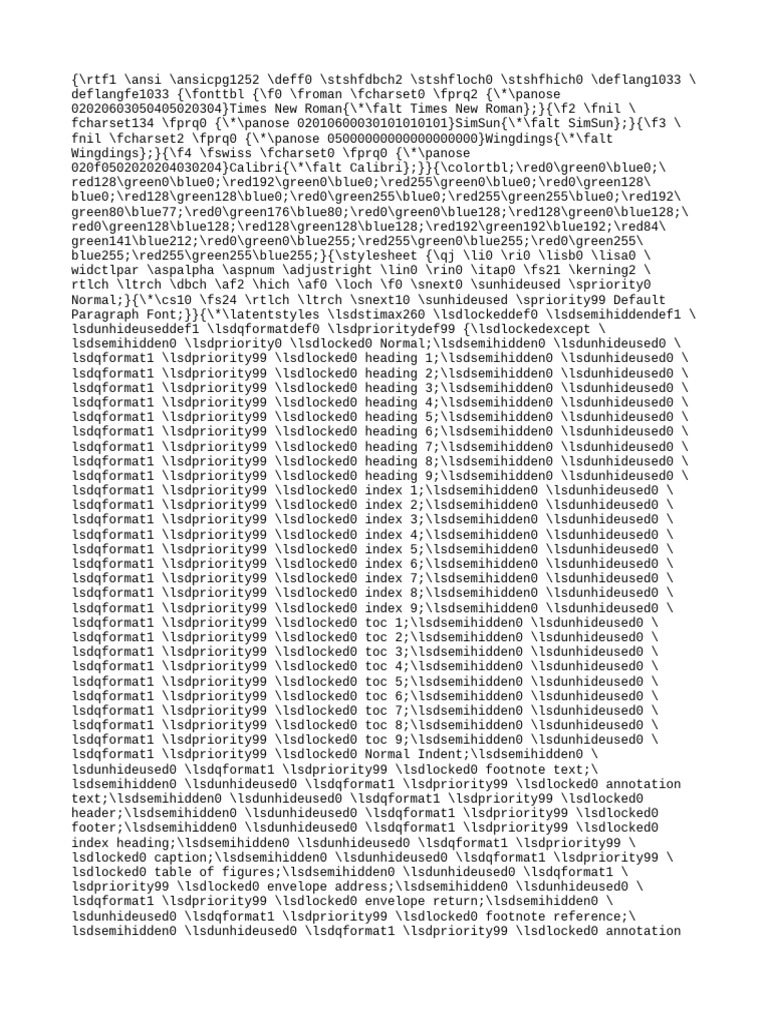 {\rtf1 \ansi \ansicpg1252 \deff0 \stshfdbch2 \stshfloch0 \stshfhich0 \deflang1033 \ deflangfe1033 {\fonttbl {\f0 \froman \fcharset0 \fprq2 {\*\panose 02020603050405020304}Times New Roman{\*\falt Times New Roman};}{\f2 \fnil \ fcharset134 \fprq0 {\*\panose 02010600030101010101}SimSun{\*\falt SimSun};}{\f3 \ fnil \fcharset2 \fprq0 {\*\panose 05000000000000000000}Wingdings{\*\falt Wingdings};}{\f4 \fswiss \fcharset0 \fprq0 {\*\panose 020f0502020204030204}Calibri{\*\falt Calibri};}}{\colortbl;\red0\green0\blue0;\ red128\green0\blue0;\red192\green0\blue0;\red255\green0\blue0;\red0\green128\ blue0;\red128\green128\blue0;\red0\green255\blue0;\red255\green255\blue0;\red192\ green80\blue77;\red0\green176\blue80;\red0\green0\blue128;\red128\green0\blue128;\ red0\green128\blue128;\red128\green128\blue128;\red192\green192\blue192;\red84\ green141\blue212;\red0\green0\blue255;\red255\green0\blue255;\red0\green255\ blue255;\red255\green255\blue255;}{\stylesheet {\qj \li0 \ri0 \lisb0 \lisa0 \ widctlpar \aspalpha \aspnum \adjustright \lin0 \rin0 \itap0 \fs21 \kerning2 \ rtlch \ltrch \dbch \af2 \hich \af0 \loch \f0 \snext0 \sunhideused \spriority0 Normal;}{\*\cs10 \fs24 \rtlch \ltrch \snext10 \sunhideused \spriority99 Default Paragraph Font;}}{\*\latentstyles \lsdstimax260 \lsdlockeddef0 \lsdsemihiddendef1 \ lsdunhideuseddef1 \lsdqformatdef0 \lsdprioritydef99 {\lsdlockedexcept \ lsdsemihidden0 \lsdpriority0 \lsdlocked0 Normal;\lsdsemihidden0 \lsdunhideused0 \ lsdqformat1 \lsdpriority99 \lsdlocked0 heading 1;\lsdsemihidden0 \lsdunhideused0 \ lsdqformat1 \lsdpriority99 \lsdlocked0 heading 2;\lsdsemihidden0 \lsdunhideused0 \ lsdqformat1 \lsdpriority99 \lsdlocked0 heading 3;\lsdsemihidden0 \lsdunhideused0 \ lsdqformat1 \lsdpriority99 \lsdlocked0 heading 4;\lsdsemihidden0 \lsdunhideused0 \ lsdqformat1 \lsdpriority99 \lsdlocked0 heading 5;\lsdsemihidden0 \lsdunhideused0 \ lsdqformat1 \lsdpriority99 \lsdlocked0 heading 6;\lsdsemihidden0 \lsdunhideused0 \ lsdqformat1 \lsdpriority99 \lsdlocked0 heading 7;\lsdsemihidden0 \lsdunhideused0 \ lsdqformat1 \lsdpriority99 \lsdlocked0 heading 8;\lsdsemihidden0 \lsdunhideused0 \ lsdqformat1 \lsdpriority99 \lsdlocked0 heading 9;\lsdsemihidden0 \lsdunhideused0 \ lsdqformat1 \lsdpriority99 \lsdlocked0 index 1;\lsdsemihidden0 \lsdunhideused0 \ lsdqformat1 \lsdpriority99 \lsdlocked0 index 2;\lsdsemihidden0 \lsdunhideused0 \ lsdqformat1 \lsdpriority99 \lsdlocked0 index 3;\lsdsemihidden0 \lsdunhideused0 \ lsdqformat1 \lsdpriority99 \lsdlocked0 index 4;\lsdsemihidden0 \lsdunhideused0 \ lsdqformat1 \lsdpriority99 \lsdlocked0 index 5;\lsdsemihidden0 \lsdunhideused0 \ lsdqformat1 \lsdpriority99 \lsdlocked0 index 6;\lsdsemihidden0 \lsdunhideused0 \ lsdqformat1 \lsdpriority99 \lsdlocked0 index 7;\lsdsemihidden0 \lsdunhideused0 \ lsdqformat1 \lsdpriority99 \lsdlocked0 index 8;\lsdsemihidden0 \lsdunhideused0 \ lsdqformat1 \lsdpriority99 \lsdlocked0 index 9;\lsdsemihidden0 \lsdunhideused0 \ lsdqformat1 \lsdpriority99 \lsdlocked0 toc 1;\lsdsemihidden0 \lsdunhideused0 \ lsdqformat1 \lsdpriority99 \lsdlocked0 toc 2;\lsdsemihidden0 \lsdunhideused0 \ lsdqformat1 \lsdpriority99 \lsdlocked0 toc 3;\lsdsemihidden0 \lsdunhideused0 \ lsdqformat1 \lsdpriority99 \lsdlocked0 toc 4;\lsdsemihidden0 \lsdunhideused0 \ lsdqformat1 \lsdpriority99 \lsdlocked0 toc 5;\lsdsemihidden0 \lsdunhideused0 \ lsdqformat1 \lsdpriority99 \lsdlocked0 toc 6;\lsdsemihidden0 \lsdunhideused0 \ lsdqformat1 \lsdpriority99 \lsdlocked0 toc 7;\lsdsemihidden0 \lsdunhideused0 \ lsdqformat1 \lsdpriority99 \lsdlocked0 toc 8;\lsdsemihidden0 \lsdunhideused0 \ lsdqformat1 \lsdpriority99 \lsdlocked0 toc 9;\lsdsemihidden0 \lsdunhideused0 \ lsdqformat1 \lsdpriority99 \lsdlocked0 Normal Indent;\lsdsemihidden0 \ lsdunhideused0 \lsdqformat1 \lsdpriority99 \lsdlocked0 footnote text;\ lsdsemihidden0 \lsdunhideused0 \lsdqformat1 \lsdpriority99 \lsdlocked0 annotation text;\lsdsemihidden0 \lsdunhideused0 \lsdqformat1 \lsdpriority99 \lsdlocked0 header;\lsdsemihidden0 \lsdunhideused0 \lsdqformat1 \lsdpriority99 \lsdlocked0 footer;\lsdsemihidden0 \lsdunhideused0 \lsdqformat1 \lsdpriority99 \lsdlocked0 index heading;\lsdsemihidden0 \lsdunhideused0 \lsdqformat1 \lsdpriority99 \ lsdlocked0 caption;\lsdsemihidden0 \lsdunhideused0 \lsdqformat1 \lsdpriority99 \ lsdlocked0 table of figures;\lsdsemihidden0 \lsdunhideused0 \lsdqformat1 \ lsdpriority99 \lsdlocked0 envelope address;\lsdsemihidden0 \lsdunhideused0 \ lsdqformat1 \lsdpriority99 \lsdlocked0 envelope return;\lsdsemihidden0 \ lsdunhideused0 \lsdqformat1 \lsdpriority99 \lsdlocked0 footnote reference;\ lsdsemihidden0 \lsdunhideused0 \lsdqformat1 \lsdpriority99 \lsdlocked0 annotation